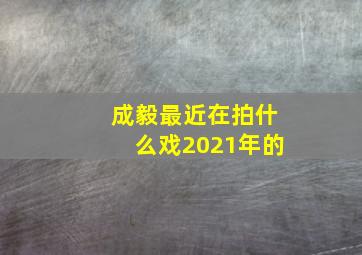 成毅最近在拍什么戏2021年的